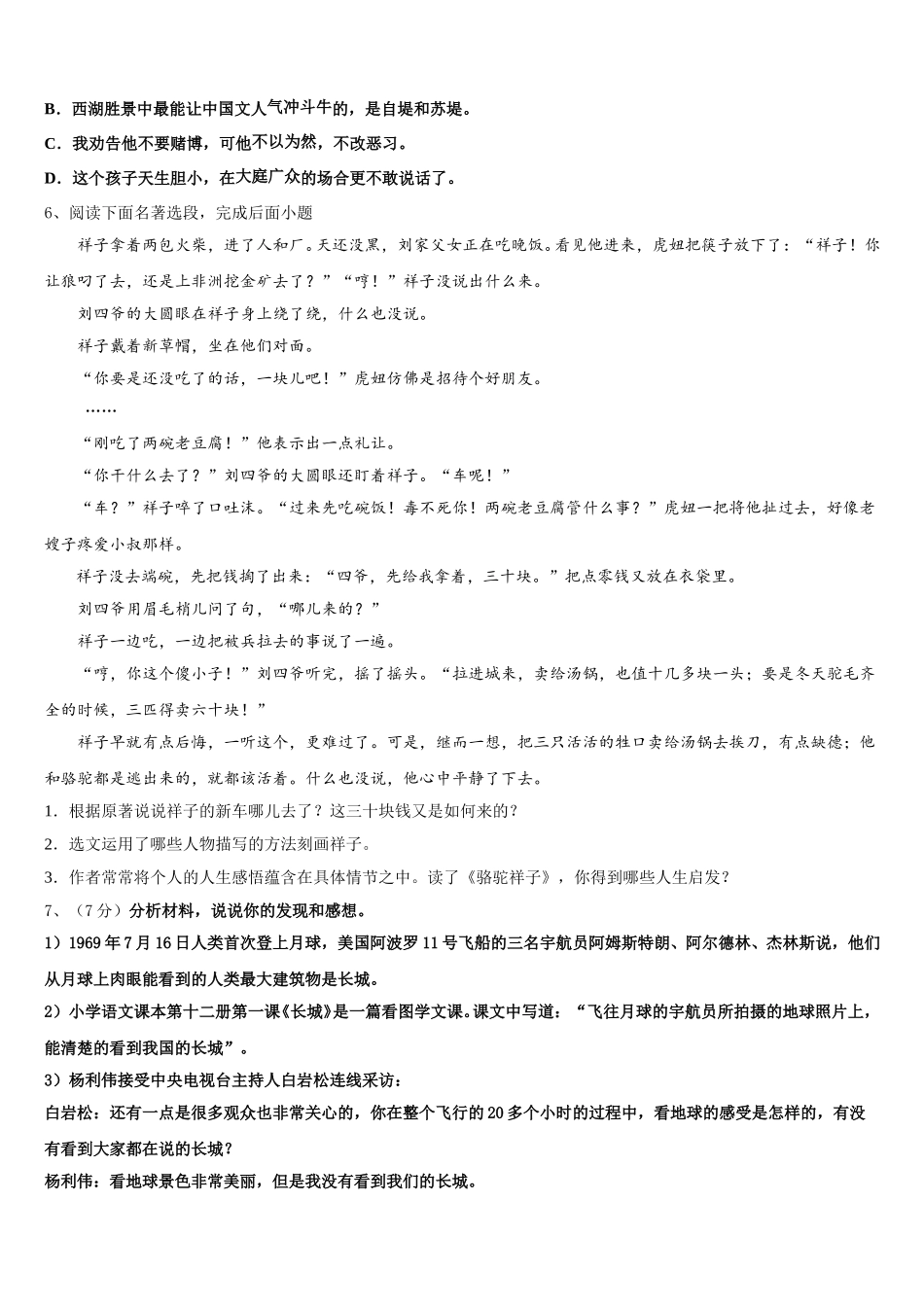 B．西湖胜景中最能让中国文人气冲斗牛的，是自堤和苏堤。

C．我劝告他不要赌博，可他不以为然，不改恶习。

D．这个孩子天生胆小，在大庭广众的场合更不敢说话了。

6、阅读下面名著选段，完成后面小题

祥子拿着两包火柴，进了人和厂。天还没黑，刘家父女正在吃晚饭。看见他进来，虎妞把筷子放下了：“祥子！你让狼叼了去，还是上非洲挖金矿去了？”“哼！”祥子没说出什么来。

刘四爷的大圆眼在祥子身上绕了绕，什么也没说。

祥子戴着新草帽，坐在他们对面。

“你要是还没吃了的话，一块儿吧！”虎妞仿佛是招待个好朋友。

……

“刚吃了两碗老豆腐！”他表示出一点礼让。

“你干什么去了？”刘四爷的大圆眼还盯着祥子。“车呢！”

“车？”祥子啐了口吐沫。“过来先吃碗饭！毒不死你！两碗老豆腐管什么事？”虎妞一把将他扯过去，好像老嫂子疼爱小叔那样。

祥子没去端碗，先把钱掏了出来：“四爷，先给我拿着，三十块。”把点零钱又放在衣袋里。

刘四爷用眉毛梢儿问了句，“哪儿来的？”

祥子一边吃，一边把被兵拉去的事说了一遍。

“哼，你这个傻小子！”刘四爷听完，摇了摇头。“拉进城来，卖给汤锅，也值十几多块一头；要是冬天驼毛齐全的时候，三匹得卖六十块！”

祥子早就有点后悔，一听这个，更难过了。可是，继而一想，把三只活活的牲口卖给汤锅去挨刀，有点缺德；他和骆驼都是逃出来的，就都该活着。什么也没说，他心中平静了下去。

1．根据原著说说祥子的新车哪儿去了？这三十块钱又是如何来的？

2．选文运用了哪些人物描写的方法刻画祥子。

3．作者常常将个人的人生感悟蕴含在具体情节之中。读了《骆驼祥子》，你得到哪些人生启发？

7、（7分）分析材料，说说你的发现和感想。

1）1969年7月16日人类首次登上月球，美国阿波罗11号飞船的三名宇航员阿姆斯特朗、阿尔德林、杰林斯说，他们从月球上肉眼能看到的人类最大建筑物是长城。

2）小学语文课本第十二册第一课《长城》是一篇看图学文课。课文中写道：“飞往月球的宇航员所拍摄的地球照片上，能清楚的看到我国的长城”。

3）杨利伟接受中央电视台主持人白岩松连线采访：

白岩松：还有一点是很多观众也非常关心的，你在整个飞行的20多个小时的过程中，看地球的感受是怎样的，有没有看到大家都在说的长城？

杨利伟：看地球景色非常美丽，但是我没有看到我们的长城。